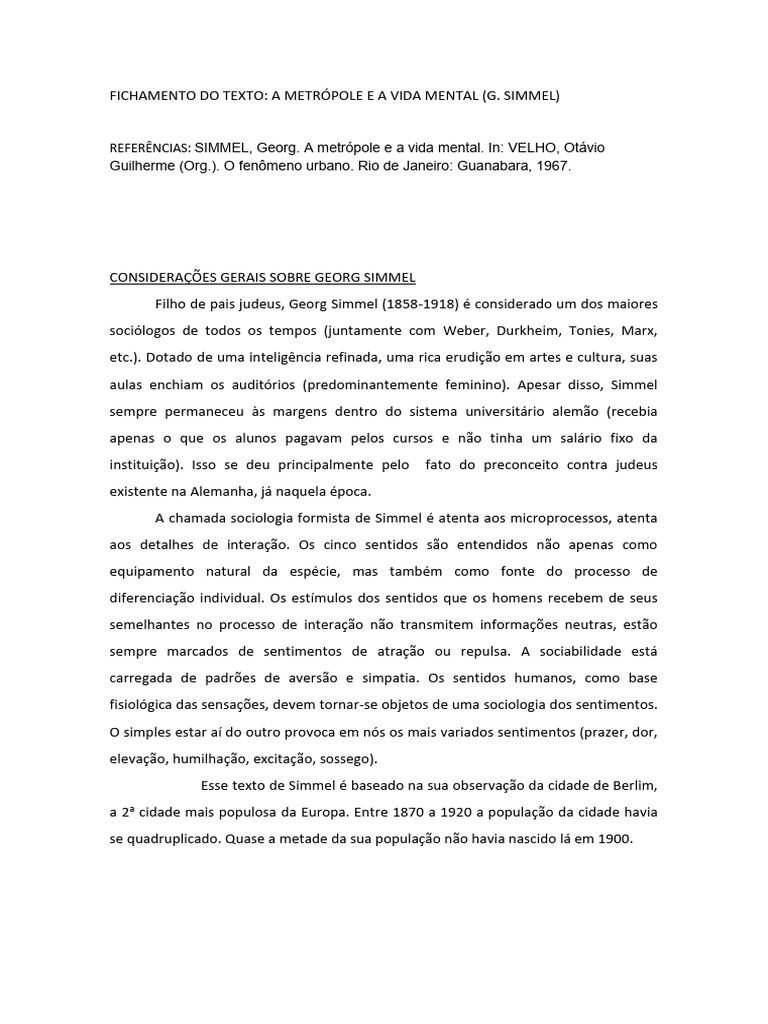 FICHAMENTO DO TEXTO: A METRÓPOLE E A VIDA MENTAL (G. SIMMEL)

REFERÊNCIAS: SIMMEL, Georg. A metrópole e a vida mental. In: VELHO, Otávio Guilherme (Org.). O fenômeno urbano. Rio de Janeiro: Guanabara, 1967.

CONSIDERAÇÕES GERAIS SOBRE GEORG SIMMEL

Filho de pais judeus, Georg Simmel (1858-1918) é considerado um dos maiores sociólogos de todos os tempos (juntamente com Weber, Durkheim, Tonies, Marx, etc.). Dotado de uma inteligência refinada, uma rica erudição em artes e cultura, suas aulas enchiam os auditórios (predominantemente feminino). Apesar disso, Simmel sempre permaneceu às margens dentro do sistema universitário alemão (recebia apenas o que os alunos pagavam pelos cursos e não tinha um salário fixo da instituição). Isso se deu principalmente pelo fato do preconceito contra judeus existente na Alemanha, já naquela época.

A chamada sociologia formista de Simmel é atenta aos microprocessos, atenta aos detalhes de interação. Os cinco sentidos são entendidos não apenas como equipamento natural da espécie, mas também como fonte do processo de diferenciação individual. Os estímulos dos sentidos que os homens recebem de seus semelhantes no processo de interação não transmitem informações neutras, estão sempre marcados de sentimentos de atração ou repulsa. A sociabilidade está carregada de padrões de aversão e simpatia. Os sentidos humanos, como base fisiológica das sensações, devem tornar-se objetos de uma sociologia dos sentimentos. O simples estar aí do outro provoca em nós os mais variados sentimentos (prazer, dor, elevação, humilhação, excitação, sossego).

Esse texto de Simmel é baseado na sua observação da cidade de Berlim, a 2ª cidade mais populosa da Europa. Entre 1870 a 1920 a população da cidade havia se quadruplicado. Quase a metade da sua população não havia nascido lá em 1900.